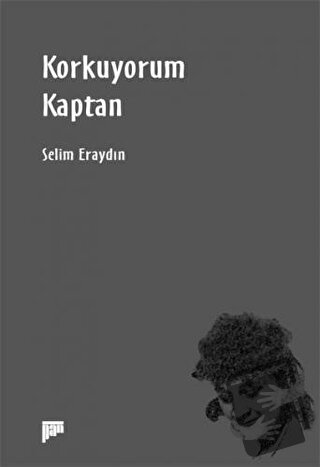 Korkuyorum Kaptan

Selim Eraydın

pan